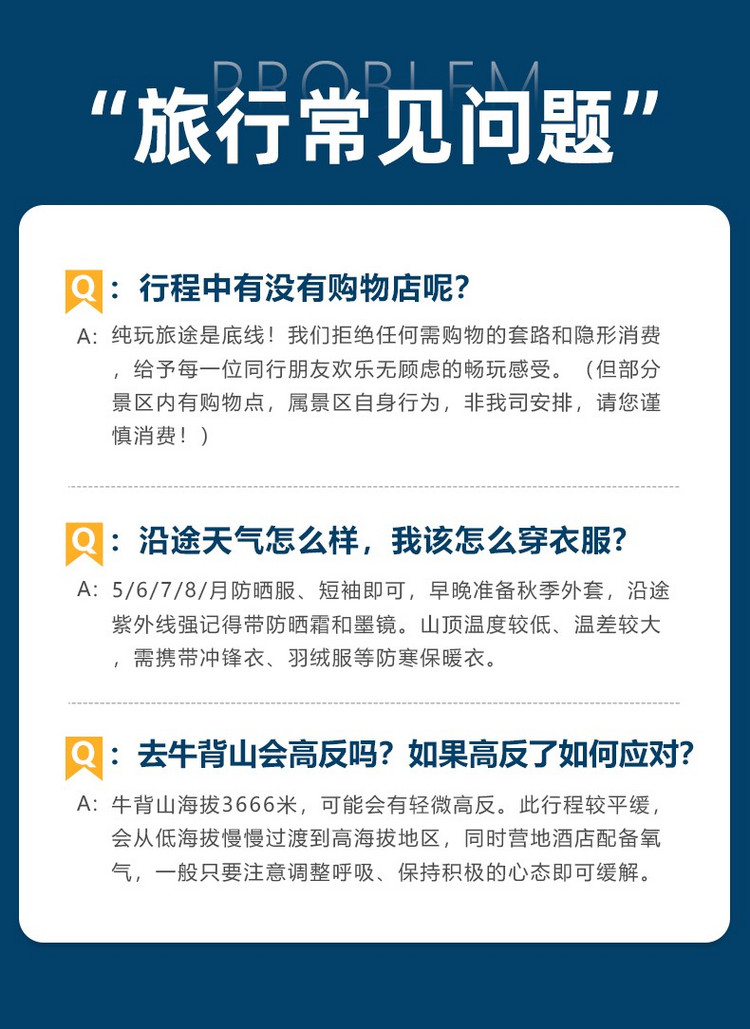 PROBLEM

“旅行常见问题”

Q：行程中有没有购物店呢？

A：纯玩旅途是底线！我们拒绝任何需购物的套路和隐形消费，给予每一位同行朋友欢乐无顾虑的畅玩感受。（但部分景区内有购物点，属景区自身行为，非我司安排，请您谨慎消费！）

Q：沿途天气怎么样，我该怎么穿衣服？

A：5/6/7/8/月防晒服、短袖即可，早晚准备秋季外套，沿途紫外线强记得带防晒霜和墨镜。山顶温度较低、温差较大，需携带冲锋衣、羽绒服等防寒保暖衣。

Q：去牛背山会高反吗？如果高反了如何应对？

A：牛背山海拔3666米，可能会有轻微高反。此行程较平缓，会从低海拔慢慢过渡到高海拔地区，同时营地酒店配备氧气，一般只要注意调整呼吸、保持积极的心态即可缓解。